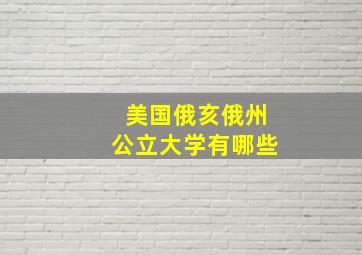 美国俄亥俄州
公立大学有哪些